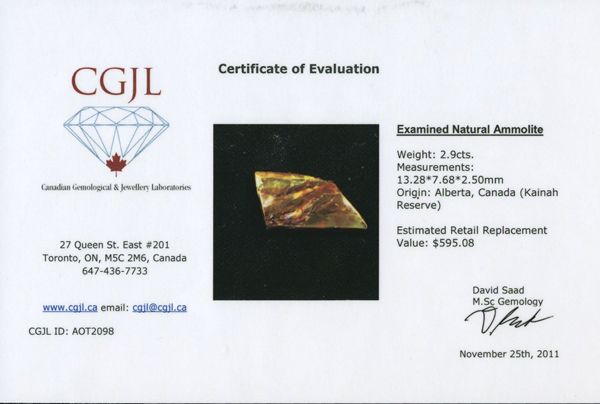 CGJL

Canadian Gemological & Jewellery Laboratories

27 Queen St. East #201
Toronto, ON, M5C 2M6, Canada
647-436-7733

www.cgjl.ca email: cgjl@cgjl.ca

CGJL ID: AOT2098

Certificate of Evaluation

Examined Natural Ammolite

Weight: 2.9cts.
Measurements:
13.28*7.68*2.50mm
Origin: Alberta, Canada (Kainah Reserve)

Estimated Retail Replacement Value: $595.08

David Saad
M.Sc Gemology

November 25th, 2011